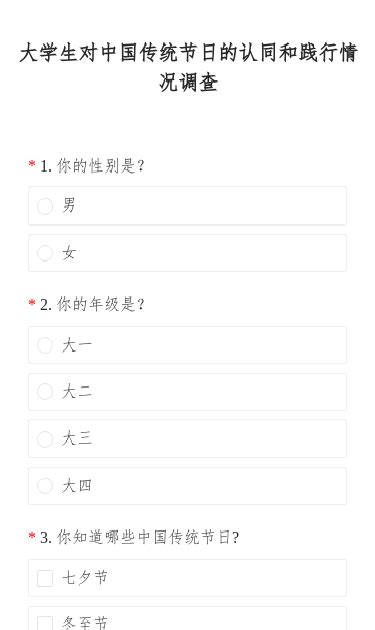 大学生对中国传统节日的认同和践行情况调查

* 1. 你的性别是？

男

女

* 2. 你的年级是？

大一

大二

大三

大四

* 3. 你知道哪些中国传统节日?

七夕节

冬至节